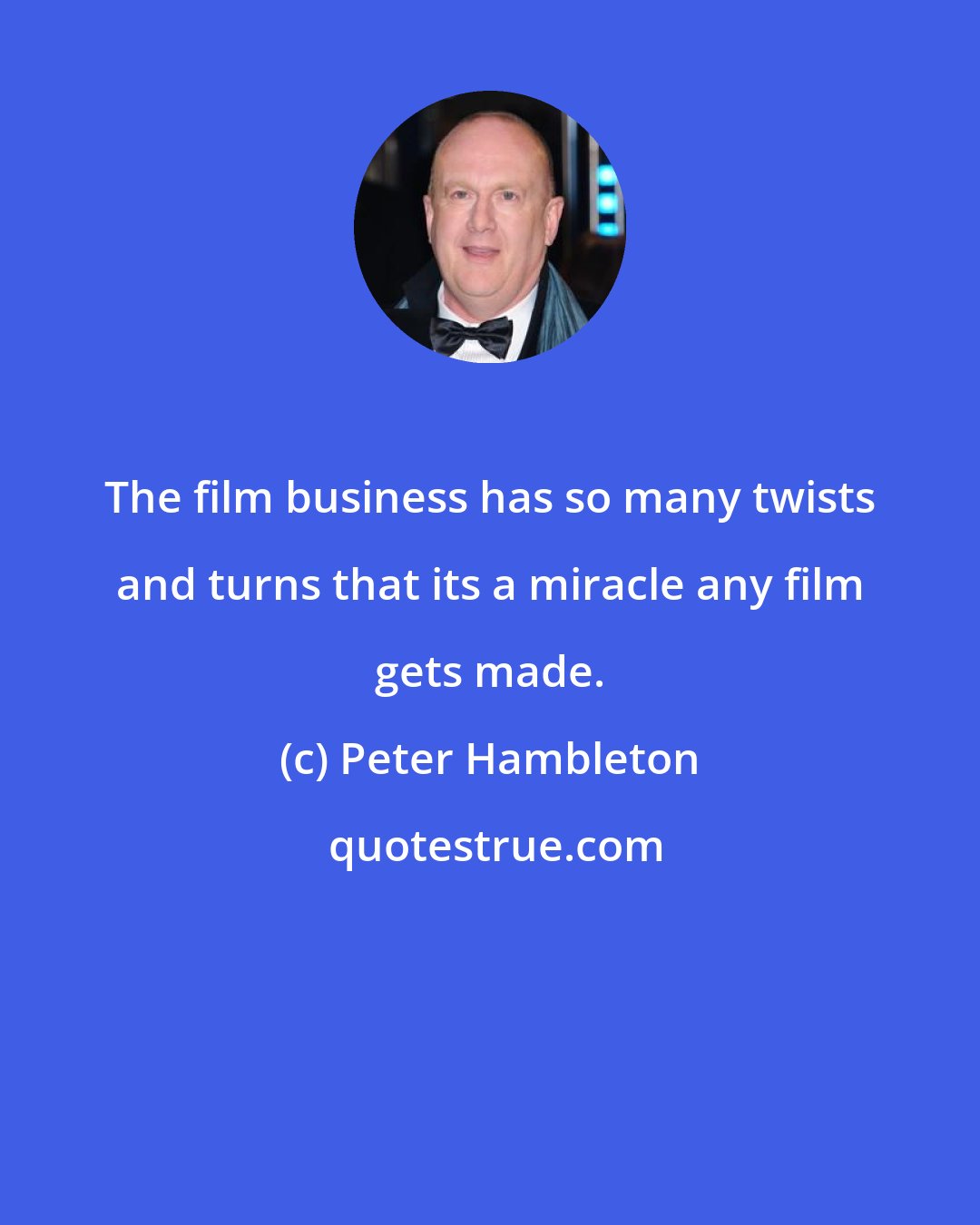 The film business has so many twists and turns that its a miracle any film gets made.

(c) Peter Hambleton

quotestrue.com